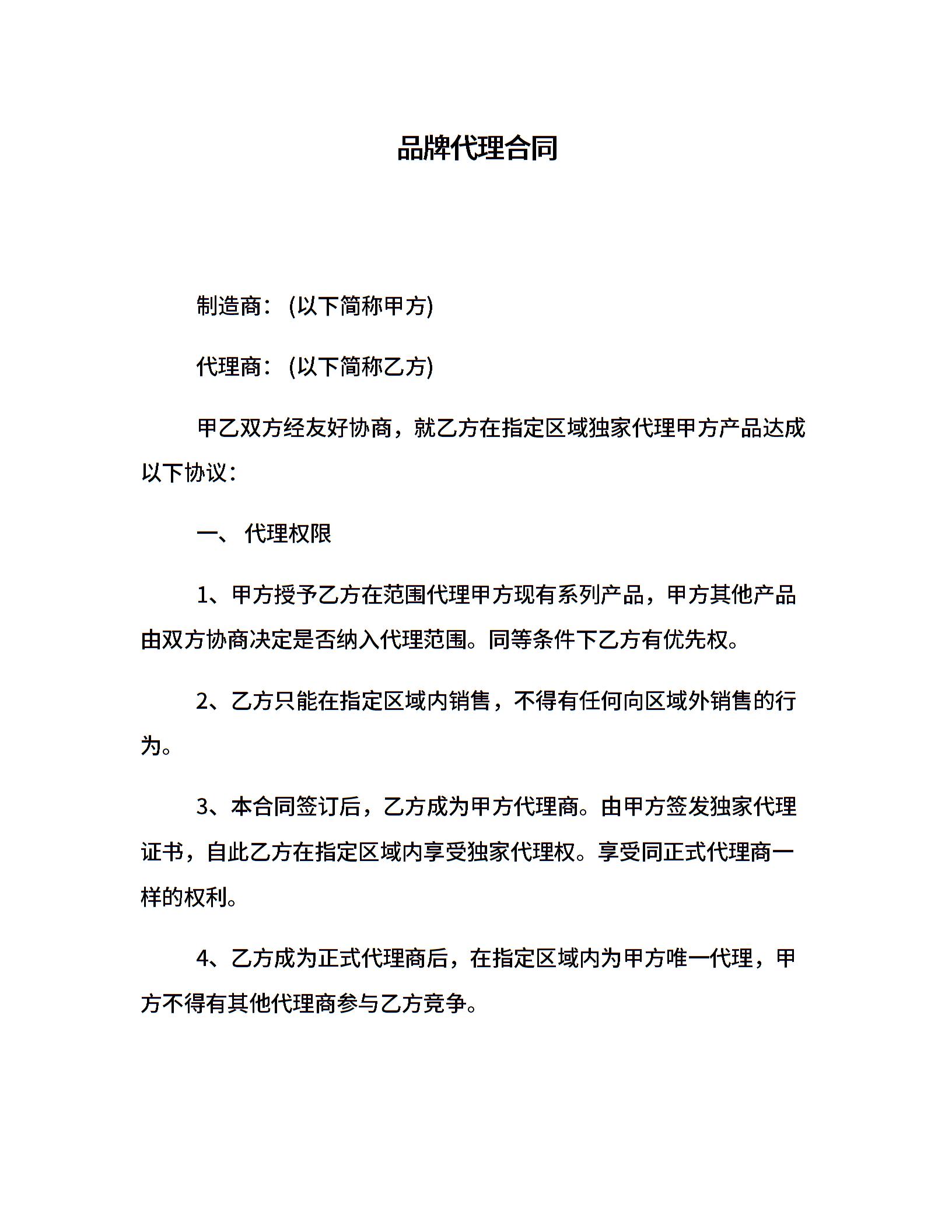 品牌代理合同

制造商：(以下简称甲方)

代理商：(以下简称乙方)

甲乙双方经友好协商，就乙方在指定区域独家代理甲方产品达成以下协议：

一、 代理权限

1、甲方授予乙方在范围代理甲方现有系列产品，甲方其他产品由双方协商决定是否纳入代理范围。同等条件下乙方有优先权。

2、乙方只能在指定区域内销售，不得有任何向区域外销售的行为。

3、本合同签订后，乙方成为甲方代理商。由甲方签发独家代理证书，自此乙方在指定区域内享受独家代理权。享受同正式代理商一样的权利。

4、乙方成为正式代理商后，在指定区域内为甲方唯一代理，甲方不得有其他代理商参与乙方竞争。